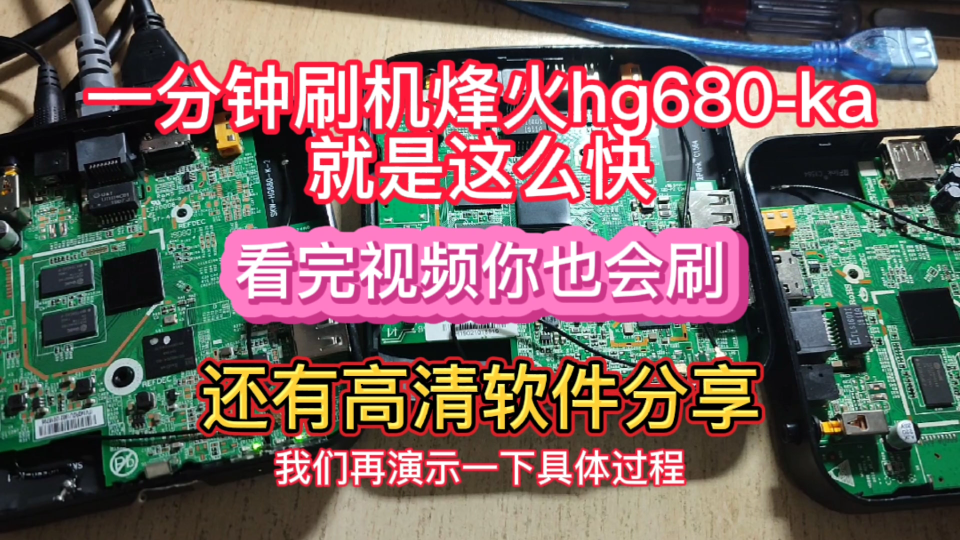 一分钟刷机烽火hg680-ka
就是这么快

看完视频你也会刷

还有高清软件分享

我们再演示一下具体过程